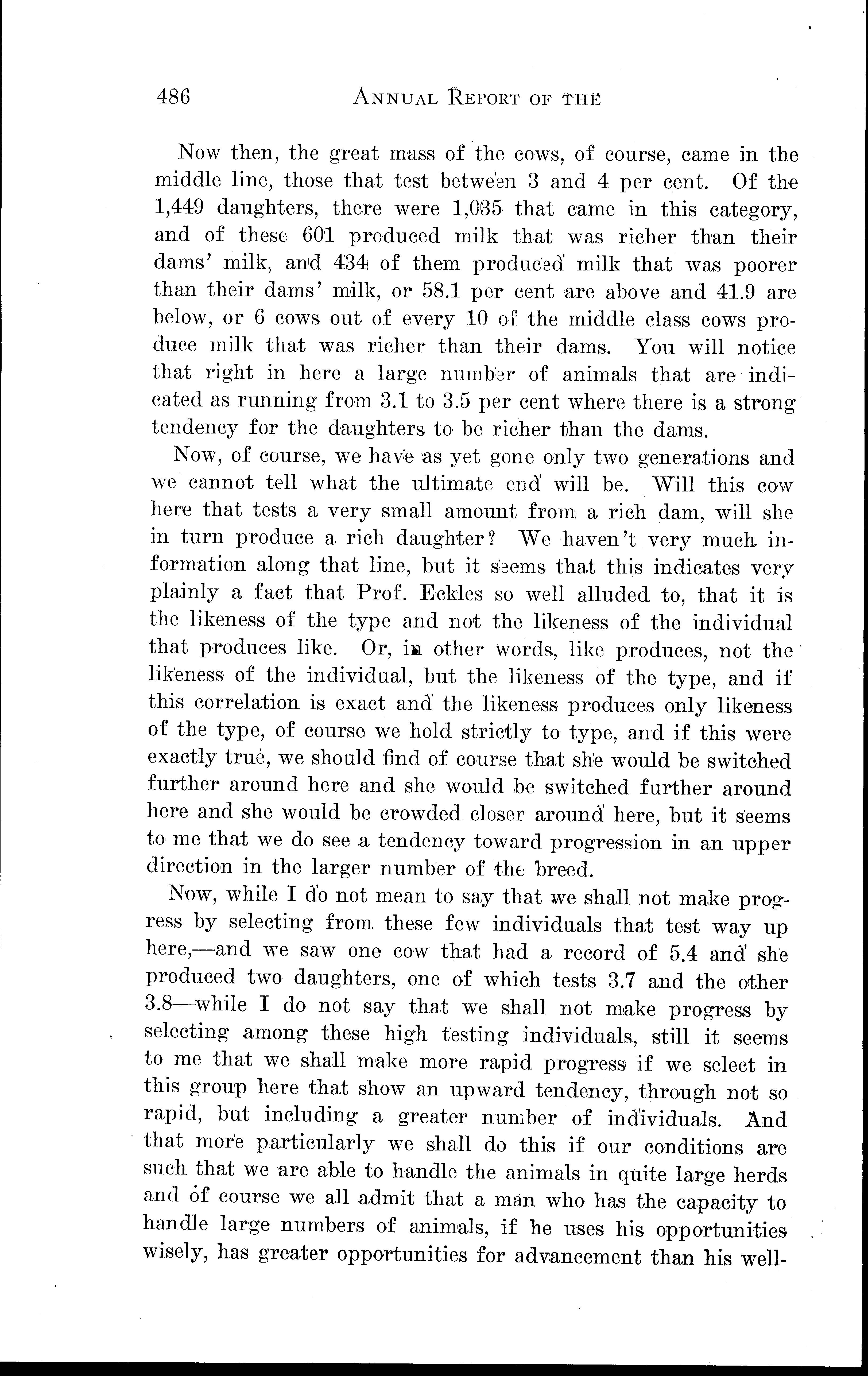 486 ANNUAL REPORT OF THE

Now then, the great mass of the cows, of course, came in the middle line, those that test between 3 and 4 per cent. Of the 1,449 daughters, there were 1,035 that came in this category, and of these 601 produced milk that was richer than their dams' milk, and 434 of them produced milk that was poorer than their dams' milk, or 58.1 per cent are above and 41.9 are below, or 6 cows out of every 10 of the middle class cows produce milk that was richer than their dams. You will notice that right in here a large number of animals that are indicated as running from 3.1 to 3.5 per cent where there is a strong tendency for the daughters to be richer than the dams.

Now, of course, we have as yet gone only two generations and we cannot tell what the ultimate end will be. Will this cow here that tests a very small amount from a rich dam, will she in turn produce a rich daughter? We haven't very much information along that line, but it seems that this indicates very plainly a fact that Prof. Eckles so well alluded to, that it is the likeness of the type and not the likeness of the individual that produces like. Or, in other words, like produces, not the likeness of the individual, but the likeness of the type, and if this correlation is exact and the likeness produces only likeness of the type, of course we hold strictly to type, and if this were exactly true, we should find of course that she would be switched further around here and she would be switched further around here and she would be crowded closer around here, but it seems to me that we do see a tendency toward progression in an upper direction in the larger number of the breed.

Now, while I do not mean to say that we shall not make progress by selecting from these few individuals that test way up here,—and we saw one cow that had a record of 5.4 and she produced two daughters, one of which tests 3.7 and the other 3.8—while I do not say that we shall not make progress by selecting among these high testing individuals, still it seems to me that we shall make more rapid progress if we select in this group here that show an upward tendency, through not so rapid, but including a greater number of individuals. And that more particularly we shall do this if our conditions are such that we are able to handle the animals in quite large herds and of course we all admit that a man who has the capacity to handle large numbers of animals, if he uses his opportunities wisely, has greater opportunities for advancement than his well-